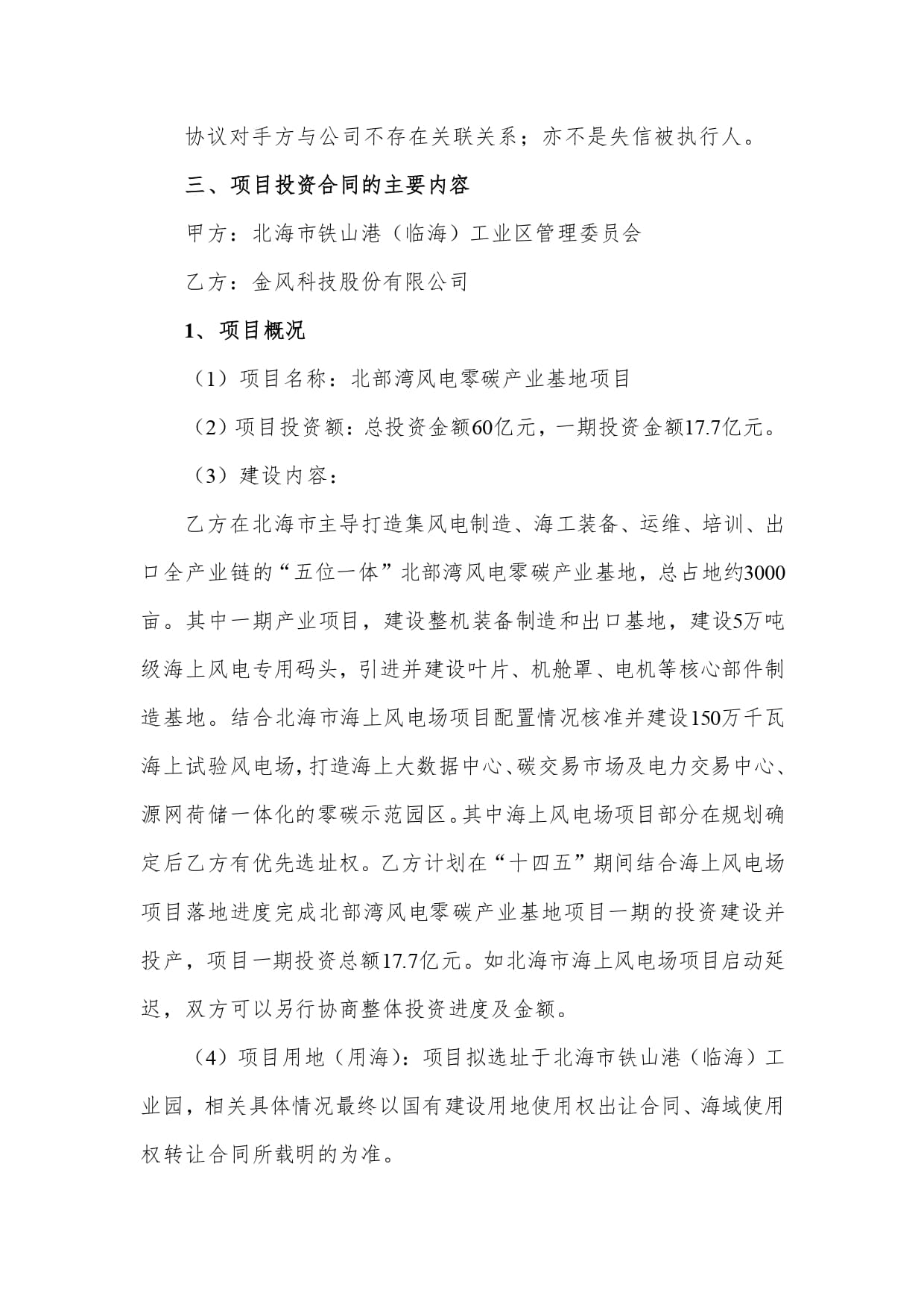 协议对手方与公司不存在关联关系；亦不是失信被执行人。

三、项目投资合同的主要内容

甲方：北海市铁山港（临海）工业区管理委员会

乙方：金风科技股份有限公司

1、项目概况

（1）项目名称：北部湾风电零碳产业基地项目

（2）项目投资额：总投资金额60亿元，一期投资金额17.7亿元。

（3）建设内容：

乙方在北海市主导打造集风电制造、海工装备、运维、培训、出口全产业链的“五位一体”北部湾风电零碳产业基地，总占地约3000亩。其中一期产业项目，建设整机装备制造和出口基地，建设5万吨级海上风电专用码头，引进并建设叶片、机舱罩、电机等核心部件制造基地。结合北海市海上风电场项目配置情况核准并建设150万千瓦海上试验风电场，打造海上大数据中心、碳交易市场及电力交易中心、源网荷储一体化的零碳示范园区。其中海上风电场项目部分在规划确定后乙方有优先选址权。乙方计划在“十四五”期间结合海上风电场项目落地进度完成北部湾风电零碳产业基地项目一期的投资建设并投产，项目一期投资总额17.7亿元。如北海市海上风电场项目启动延迟，双方可以另行协商整体投资进度及金额。

（4）项目用地（用海）：项目拟选址于北海市铁山港（临海）工业园，相关具体情况最终以国有建设用地使用权出让合同、海域使用权转让合同所载明的为准。